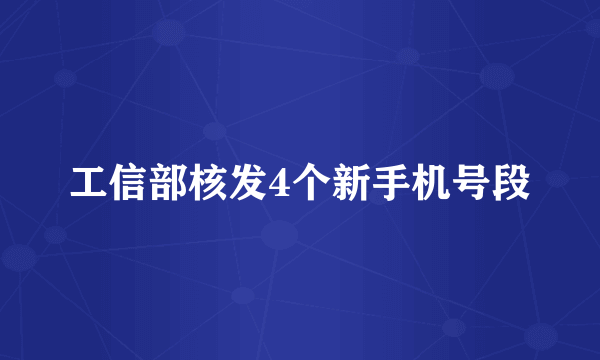 工信部核发4个新手机号段